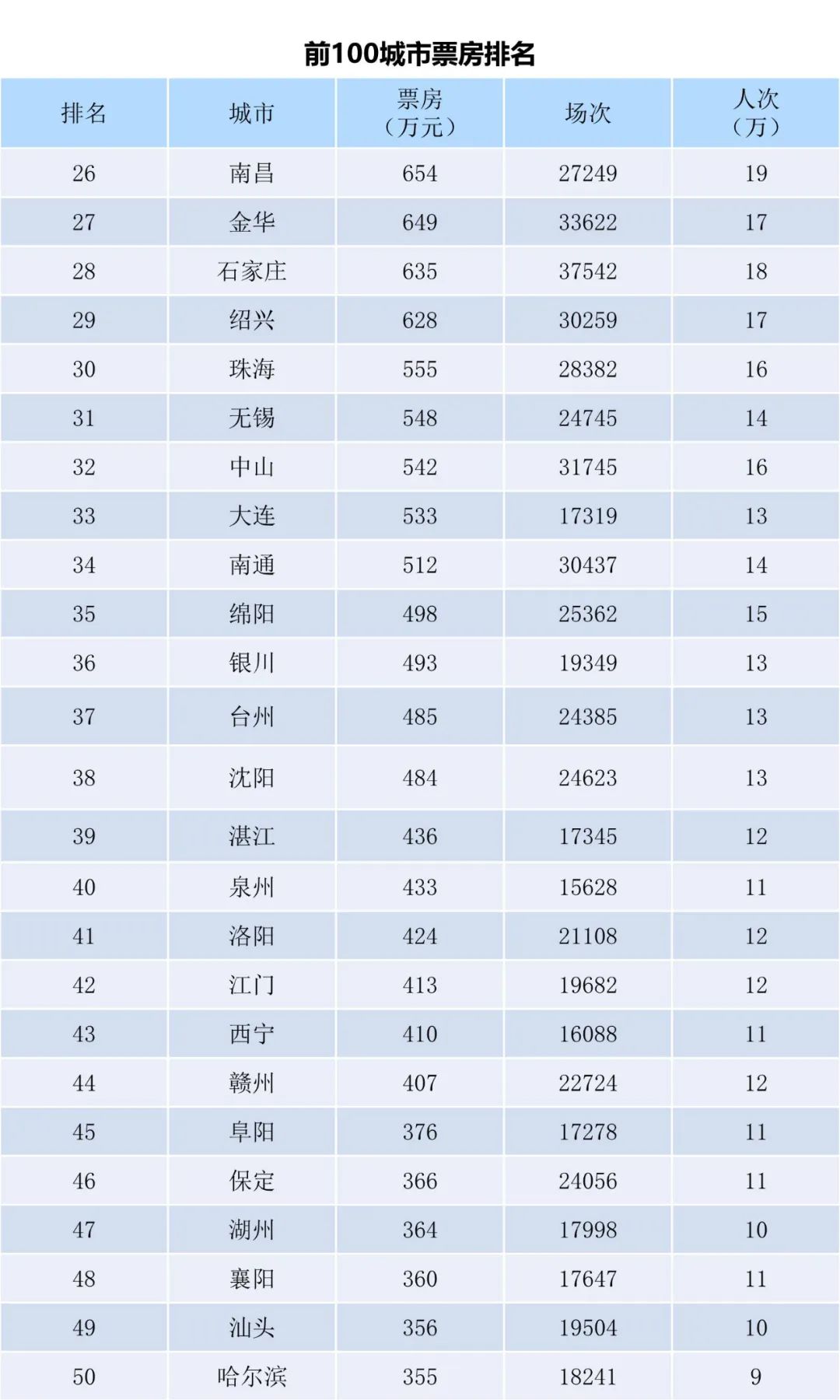 前100城市票房排名

| 排名 | 城市 | 票房（万元） | 场次 | 人次（万） |
|---|---|---|---|---|
| 26 | 南昌 | 654 | 27249 | 19 |
| 27 | 金华 | 649 | 33622 | 17 |
| 28 | 石家庄 | 635 | 37542 | 18 |
| 29 | 绍兴 | 628 | 30259 | 17 |
| 30 | 珠海 | 555 | 28382 | 16 |
| 31 | 无锡 | 548 | 24745 | 14 |
| 32 | 中山 | 542 | 31745 | 16 |
| 33 | 大连 | 533 | 17319 | 13 |
| 34 | 南通 | 512 | 30437 | 14 |
| 35 | 绵阳 | 498 | 25362 | 15 |
| 36 | 银川 | 493 | 19349 | 13 |
| 37 | 台州 | 485 | 24385 | 13 |
| 38 | 沈阳 | 484 | 24623 | 13 |
| 39 | 湛江 | 436 | 17345 | 12 |
| 40 | 泉州 | 433 | 15628 | 11 |
| 41 | 洛阳 | 424 | 21108 | 12 |
| 42 | 江门 | 413 | 19682 | 12 |
| 43 | 西宁 | 410 | 16088 | 11 |
| 44 | 赣州 | 407 | 22724 | 12 |
| 45 | 阜阳 | 376 | 17278 | 11 |
| 46 | 保定 | 366 | 24056 | 11 |
| 47 | 湖州 | 364 | 17998 | 10 |
| 48 | 襄阳 | 360 | 17647 | 11 |
| 49 | 汕头 | 356 | 19504 | 10 |
| 50 | 哈尔滨 | 355 | 18241 | 9 |